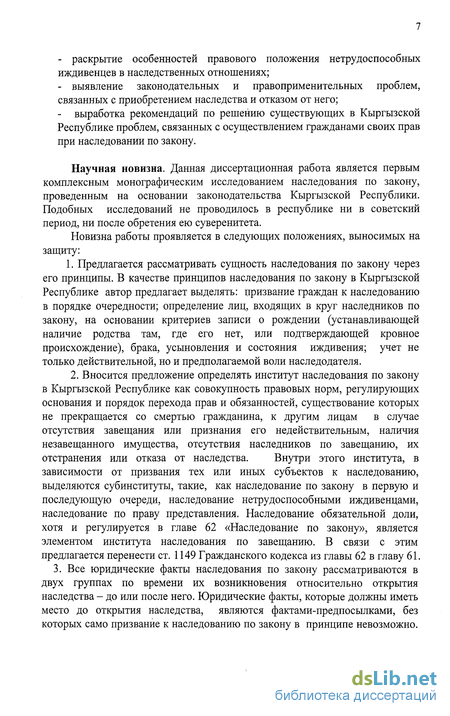 7

- раскрытие особенностей правового положения нетрудоспособных иждивенцев в наследственных отношениях;
- выявление законодательных и правоприменительных проблем, связанных с приобретением наследства и отказом от него;
- выработка рекомендаций по решению существующих в Кыргызской Республике проблем, связанных с осуществлением гражданами своих прав при наследовании по закону.

Научная новизна. Данная диссертационная работа является первым комплексным монографическим исследованием наследования по закону, проведенным на основании законодательства Кыргызской Республики. Подобных исследований не проводилось в республике ни в советский период, ни после обретения ею суверенитета.

Новизна работы проявляется в следующих положениях, выносимых на защиту:

1. Предлагается рассматривать сущность наследования по закону через его принципы. В качестве принципов наследования по закону в Кыргызской Республике автор предлагает выделять: призвание граждан к наследованию в порядке очередности; определение лиц, входящих в круг наследников по закону, на основании критериев записи о рождении (устанавливающей наличие родства там, где его нет, или подтверждающей кровное происхождение), брака, усыновления и состояния иждивения; учет не только действительной, но и предполагаемой воли наследодателя.

2. Вносится предложение определять институт наследования по закону в Кыргызской Республике как совокупность правовых норм, регулирующих основания и порядок перехода прав и обязанностей, существование которых не прекращается со смертью гражданина, к другим лицам в случае отсутствия завещания или признания его недействительным, наличия незавещанного имущества, отсутствия наследников по завещанию, их отстранения или отказа от наследства. Внутри этого института, в зависимости от призвания тех или иных субъектов к наследованию, выделяются субинституты, такие, как наследование по закону в первую и последующую очереди, наследование нетрудоспособными иждивенцами, наследование по праву представления. Наследование обязательной доли, хотя и регулируется в главе 62 «Наследование по закону», является элементом института наследования по завещанию. В связи с этим предлагается перенести ст. 1149 Гражданского кодекса из главы 62 в главу 61.

3. Все юридические факты наследования по закону рассматриваются в двух группах по времени их возникновения относительно открытия наследства – до или после него. Юридические факты, которые должны иметь место до открытия наследства, являются фактами-предпосылками, без которых само призвание к наследованию по закону в принципе невозможно.

dsLib.net
библиотека диссертаций